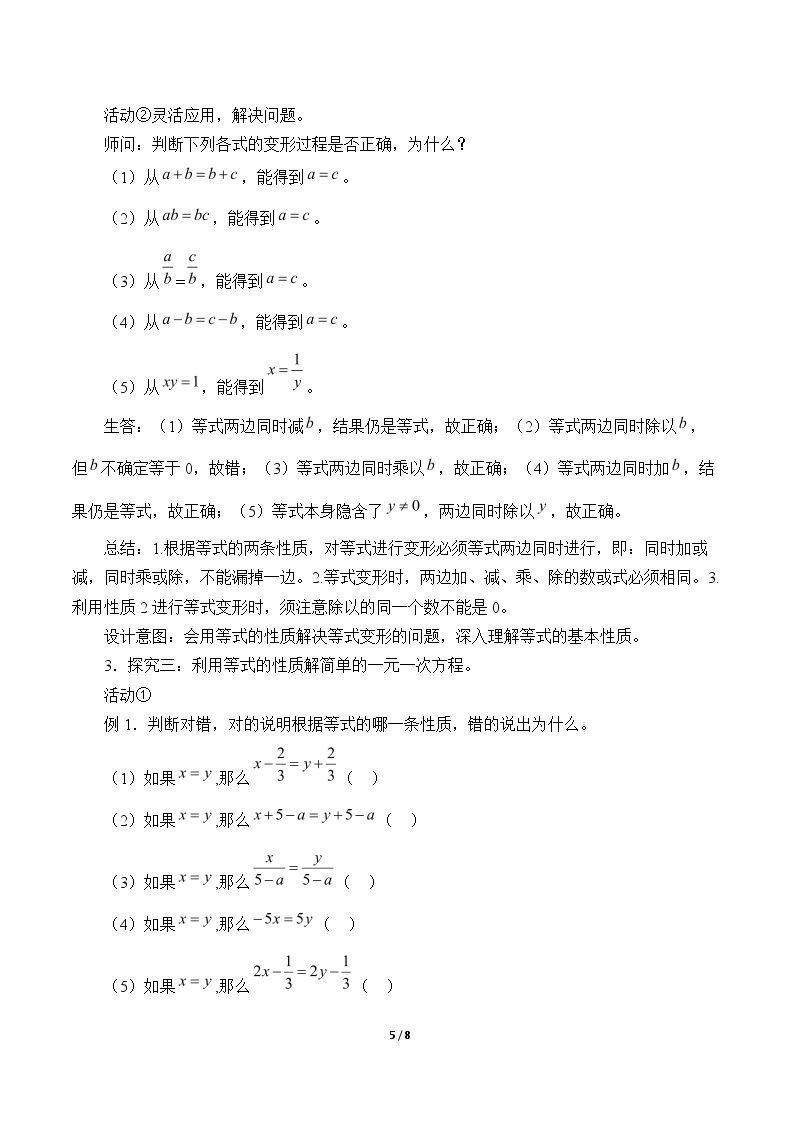 活动②灵活应用，解决问题。

师问：判断下列各式的变形过程是否正确，为什么？

（1）从$a+b=b+c$，能得到$a=c$。

（2）从$ab=bc$，能得到$a=c$。

（3）从$\frac{a}{b}=\frac{c}{b}$，能得到$a=c$。

（4）从$a-b=c-b$，能得到$a=c$。

（5）从$xy=1$，能得到$x=\frac{1}{y}$。

生答：（1）等式两边同时减$b$，结果仍是等式，故正确；（2）等式两边同时除以$b$，但$b$不确定等于0，故错；（3）等式两边同时乘以$b$，故正确；（4）等式两边同时加$b$，结果仍是等式，故正确；（5）等式本身隐含了$y\neq0$，两边同时除以$y$，故正确。

总结：1.根据等式的两条性质，对等式进行变形必须等式两边同时进行，即：同时加或减，同时乘或除，不能漏掉一边。2.等式变形时，两边加、减、乘、除的数或式必须相同。3.利用性质2进行等式变形时，须注意除以的同一个数不能是0。

设计意图：会用等式的性质解决等式变形的问题，深入理解等式的基本性质。

3．探究三：利用等式的性质解简单的一元一次方程。

活动①

例1．判断对错，对的说明根据等式的哪一条性质，错的说出为什么。

（1）如果$x=y$,那么$x-\frac{2}{3}=y+\frac{2}{3}$（ ）

（2）如果$x=y$,那么$x+5-a=y+5-a$（ ）

（3）如果$x=y$,那么$\frac{x}{5-a}=\frac{y}{5-a}$（ ）

（4）如果$x=y$,那么$-5x=5y$（ ）

（5）如果$x=y$,那么$2x-\frac{1}{3}=2y-\frac{1}{3}$（ ）

5 / 8